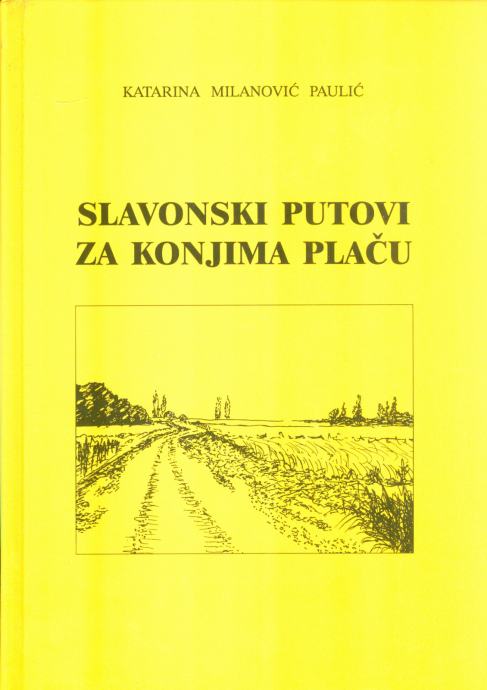 KATARINA MILANOVIĆ PAULIĆ

SLAVONSKI PUTOVI
ZA KONJIMA PLAČU